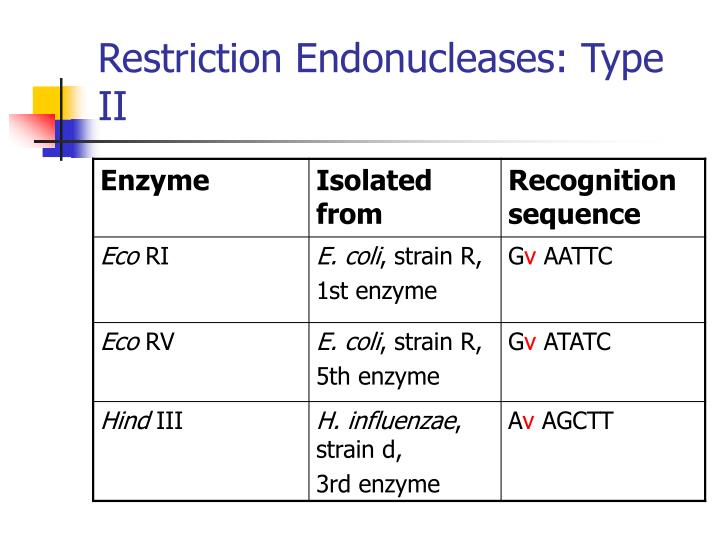 Restriction Endonucleases: Type II

| Enzyme | Isolated from | Recognition sequence |
|---|---|---|
| Eco RI | E. coli, strain R, 1st enzyme | Gv AATTC |
| Eco RV | E. coli, strain R, 5th enzyme | Gv ATATC |
| Hind III | H. influenzae, strain d, 3rd enzyme | Av AGCTT |